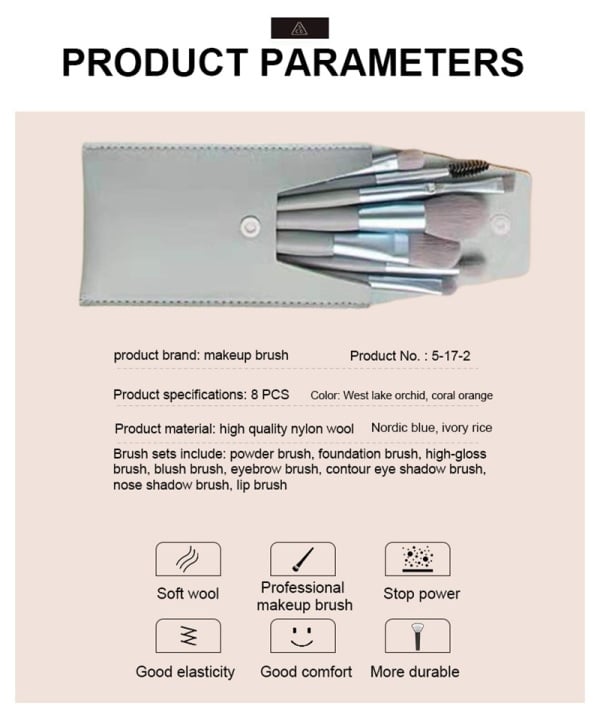 PRODUCT PARAMETERS

product brand: makeup brush

Product No. : 5-17-2

Product specifications: 8 PCS

Color: West lake orchid, coral orange

Product material: high quality nylon wool

Nordic blue, ivory rice

Brush sets include: powder brush, foundation brush, high-gloss brush, blush brush, eyebrow brush, contour eye shadow brush, nose shadow brush, lip brush

Soft wool

Professional makeup brush

Stop power

Good elasticity

Good comfort

More durable